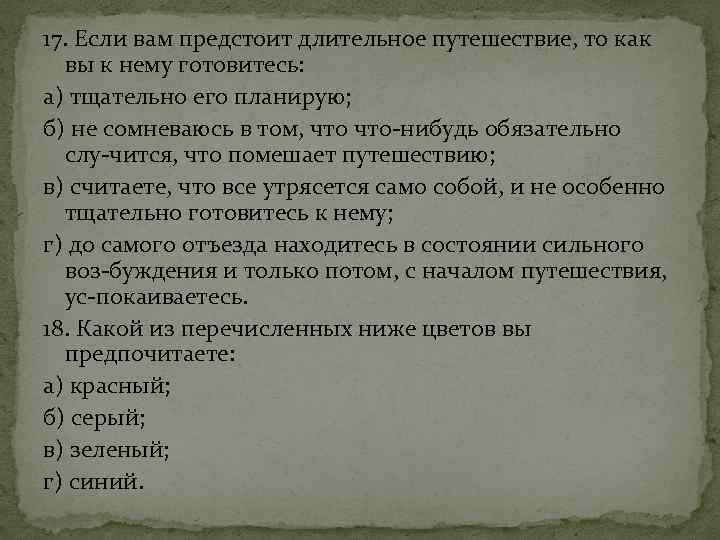 17. Если вам предстоит длительное путешествие, то как вы к нему готовитесь:

а) тщательно его планирую;

б) не сомневаюсь в том, что что-нибудь обязательно слу-чится, что помешает путешествию;

в) считаете, что все утрясется само собой, и не особенно тщательно готовитесь к нему;

г) до самого отъезда находитесь в состоянии сильного воз-буждения и только потом, с началом путешествия, ус-покаиваетесь.

18. Какой из перечисленных ниже цветов вы предпочитаете:

а) красный;

б) серый;

в) зеленый;

г) синий.